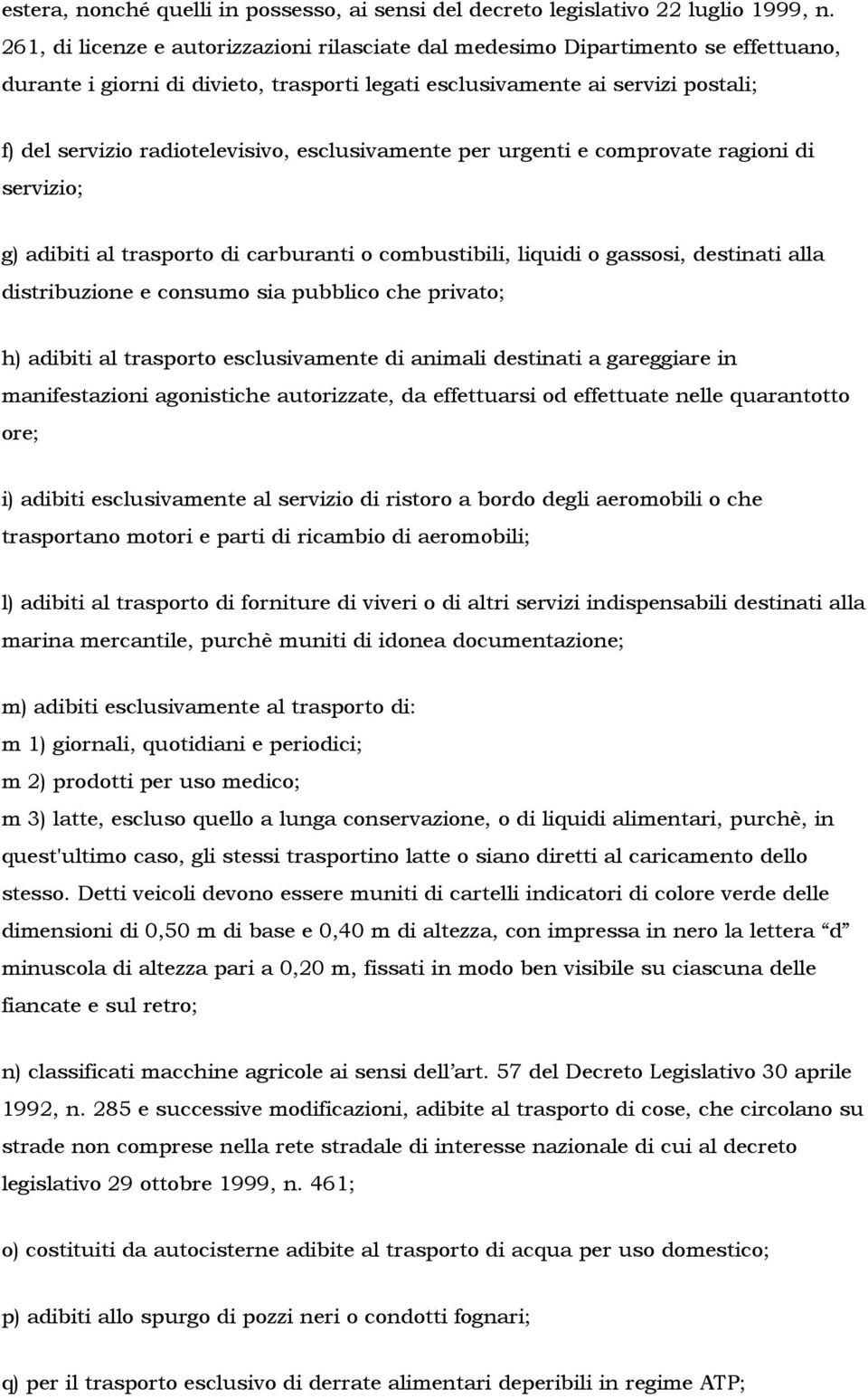 estera, nonché quelli in possesso, ai sensi del decreto legislativo 22 luglio 1999, n. 261, di licenze e autorizzazioni rilasciate dal medesimo Dipartimento se effettuano, durante i giorni di divieto, trasporti legati esclusivamente ai servizi postali;

f) del servizio radiotelevisivo, esclusivamente per urgenti e comprovate ragioni di servizio;

g) adibiti al trasporto di carburanti o combustibili, liquidi o gassosi, destinati alla distribuzione e consumo sia pubblico che privato;

h) adibiti al trasporto esclusivamente di animali destinati a gareggiare in manifestazioni agonistiche autorizzate, da effettuarsi od effettuate nelle quarantotto ore;

i) adibiti esclusivamente al servizio di ristoro a bordo degli aeromobili o che trasportano motori e parti di ricambio di aeromobili;

l) adibiti al trasporto di forniture di viveri o di altri servizi indispensabili destinati alla marina mercantile, purchè muniti di idonea documentazione;

m) adibiti esclusivamente al trasporto di:
m 1) giornali, quotidiani e periodici;
m 2) prodotti per uso medico;
m 3) latte, escluso quello a lunga conservazione, o di liquidi alimentari, purchè, in quest'ultimo caso, gli stessi trasportino latte o siano diretti al caricamento dello stesso. Detti veicoli devono essere muniti di cartelli indicatori di colore verde delle dimensioni di 0,50 m di base e 0,40 m di altezza, con impressa in nero la lettera “d” minuscola di altezza pari a 0,20 m, fissati in modo ben visibile su ciascuna delle fiancate e sul retro;

n) classificati macchine agricole ai sensi dell’art. 57 del Decreto Legislativo 30 aprile 1992, n. 285 e successive modificazioni, adibite al trasporto di cose, che circolano su strade non comprese nella rete stradale di interesse nazionale di cui al decreto legislativo 29 ottobre 1999, n. 461;

o) costituiti da autocisterne adibite al trasporto di acqua per uso domestico;

p) adibiti allo spurgo di pozzi neri o condotti fognari;

q) per il trasporto esclusivo di derrate alimentari deperibili in regime ATP;